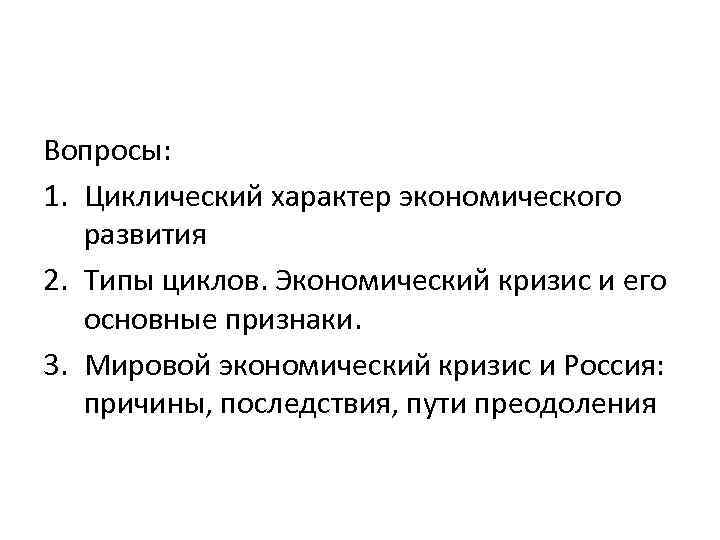 Вопросы:

1. Циклический характер экономического развития
2. Типы циклов. Экономический кризис и его основные признаки.
3. Мировой экономический кризис и Россия: причины, последствия, пути преодоления